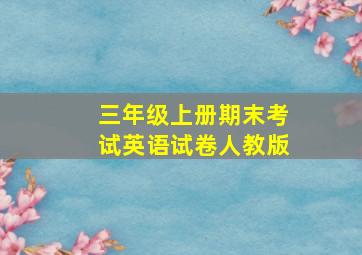 三年级上册期末考试英语试卷人教版